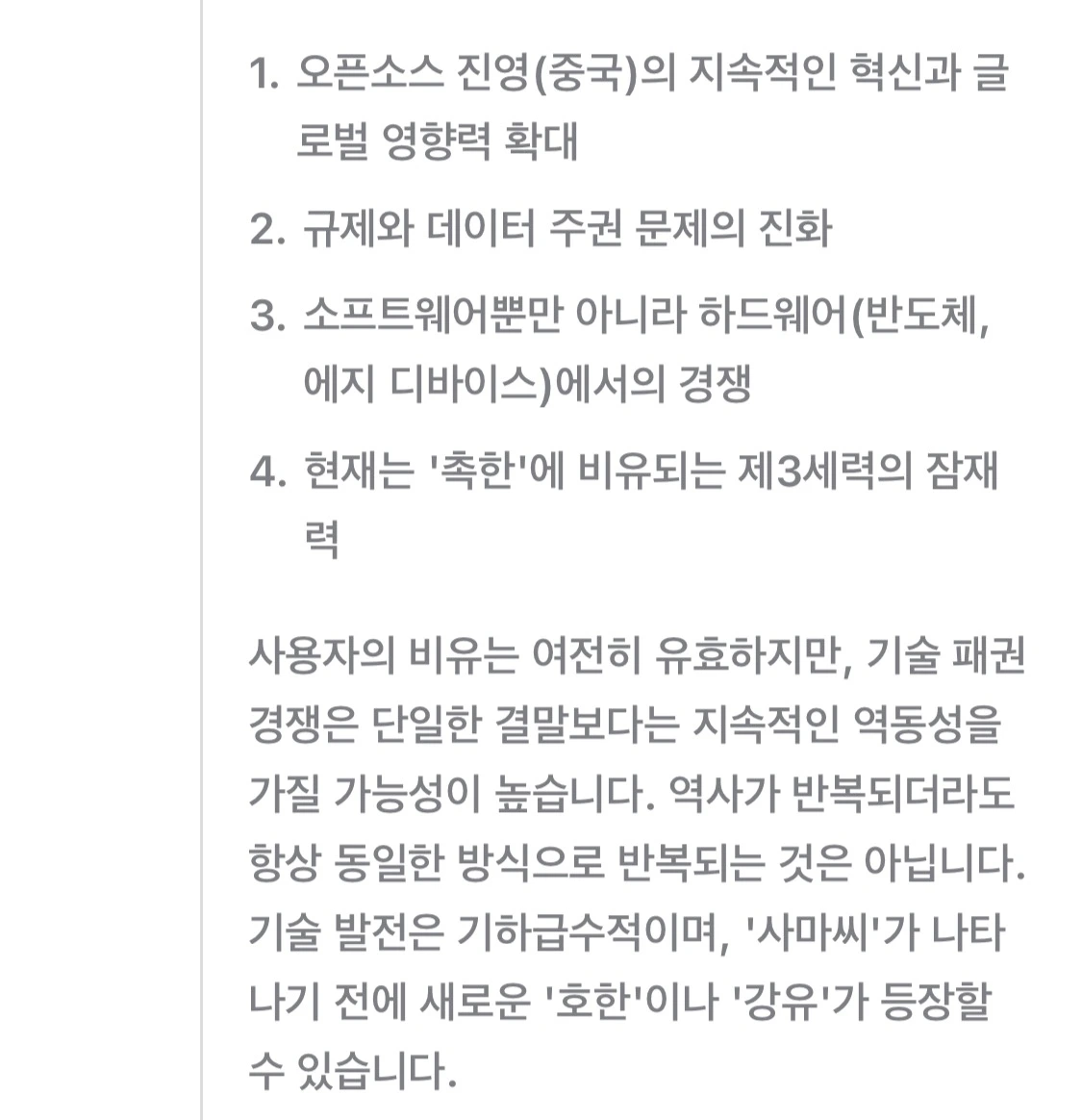 1. 오픈소스 진영(중국)의 지속적인 혁신과 글로벌 영향력 확대

2. 규제와 데이터 주권 문제의 진화

3. 소프트웨어뿐만 아니라 하드웨어(반도체, 에지 디바이스)에서의 경쟁

4. 현재는 '촉한'에 비유되는 제3세력의 잠재력

사용자의 비유는 여전히 유효하지만, 기술 패권 경쟁은 단일한 결말보다는 지속적인 역동성을 가질 가능성이 높습니다. 역사가 반복되더라도 항상 동일한 방식으로 반복되는 것은 아닙니다. 기술 발전은 기하급수적이며, '사마씨'가 나타나기 전에 새로운 '호한'이나 '강유'가 등장할 수 있습니다.